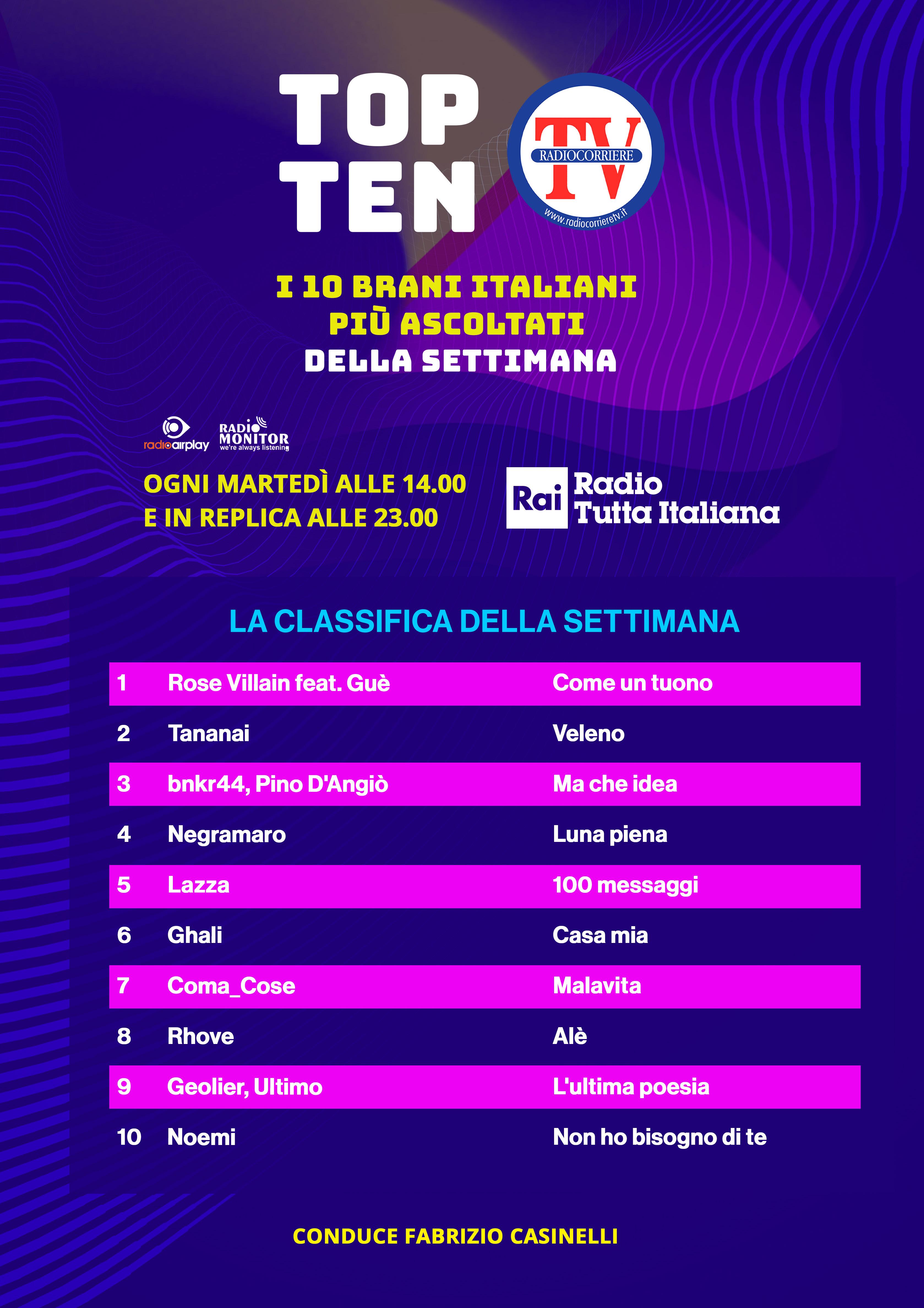 TOP TEN

TV
RADIOCORRIERE
www.radiocorrieretv.it

I 10 BRANI ITALIANI
PIÙ ASCOLTATI
DELLA SETTIMANA

radioairplay
RADIO MONITOR
we're always listening

OGNI MARTEDÌ ALLE 14.00
E IN REPLICA ALLE 23.00

Rai Radio Tutta Italiana

LA CLASSIFICA DELLA SETTIMANA

| 1 | Rose Villain feat. Guè | Come un tuono |
|---|---|---|
| 2 | Tananai | Veleno |
| 3 | bnkr44, Pino D'Angiò | Ma che idea |
| 4 | Negramaro | Luna piena |
| 5 | Lazza | 100 messaggi |
| 6 | Ghali | Casa mia |
| 7 | Coma_Cose | Malavita |
| 8 | Rhove | Alè |
| 9 | Geolier, Ultimo | L'ultima poesia |
| 10 | Noemi | Non ho bisogno di te |

CONDUCE FABRIZIO CASINELLI